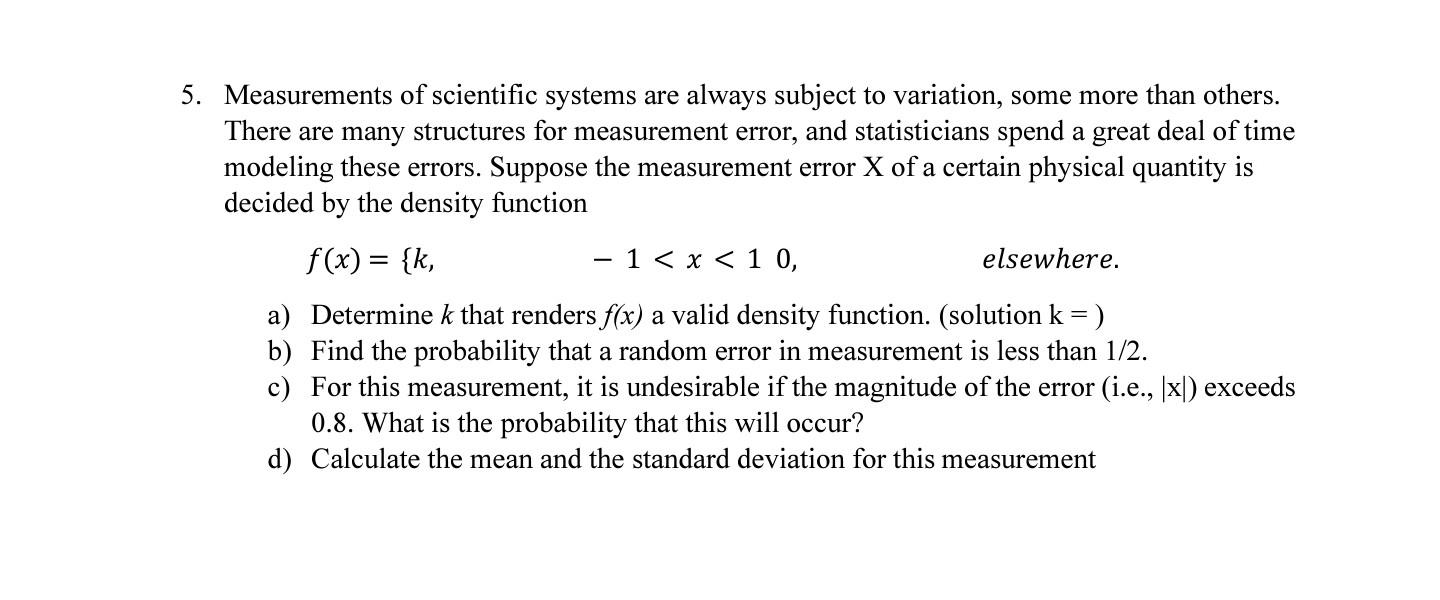 5. Measurements of scientific systems are always subject to variation, some more than others. There are many structures for measurement error, and statisticians spend a great deal of time modeling these errors. Suppose the measurement error X of a certain physical quantity is decided by the density function

$f(x) = \{k, \quad -1 < x < 1 \; 0, \quad elsewhere.$

a) Determine $k$ that renders $f(x)$ a valid density function. (solution k = )
b) Find the probability that a random error in measurement is less than 1/2.
c) For this measurement, it is undesirable if the magnitude of the error (i.e., |x|) exceeds 0.8. What is the probability that this will occur?
d) Calculate the mean and the standard deviation for this measurement